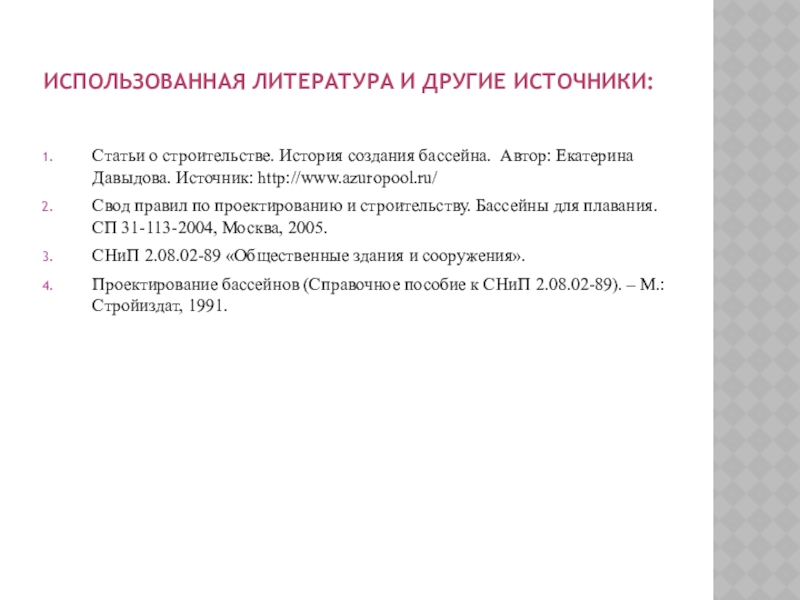 ИСПОЛЬЗОВАННАЯ ЛИТЕРАТУРА И ДРУГИЕ ИСТОЧНИКИ:

1. Статьи о строительстве. История создания бассейна. Автор: Екатерина Давыдова. Источник: http://www.azuropool.ru/
2. Свод правил по проектированию и строительству. Бассейны для плавания. СП 31-113-2004, Москва, 2005.
3. СНиП 2.08.02-89 «Общественные здания и сооружения».
4. Проектирование бассейнов (Справочное пособие к СНиП 2.08.02-89). – М.: Стройиздат, 1991.